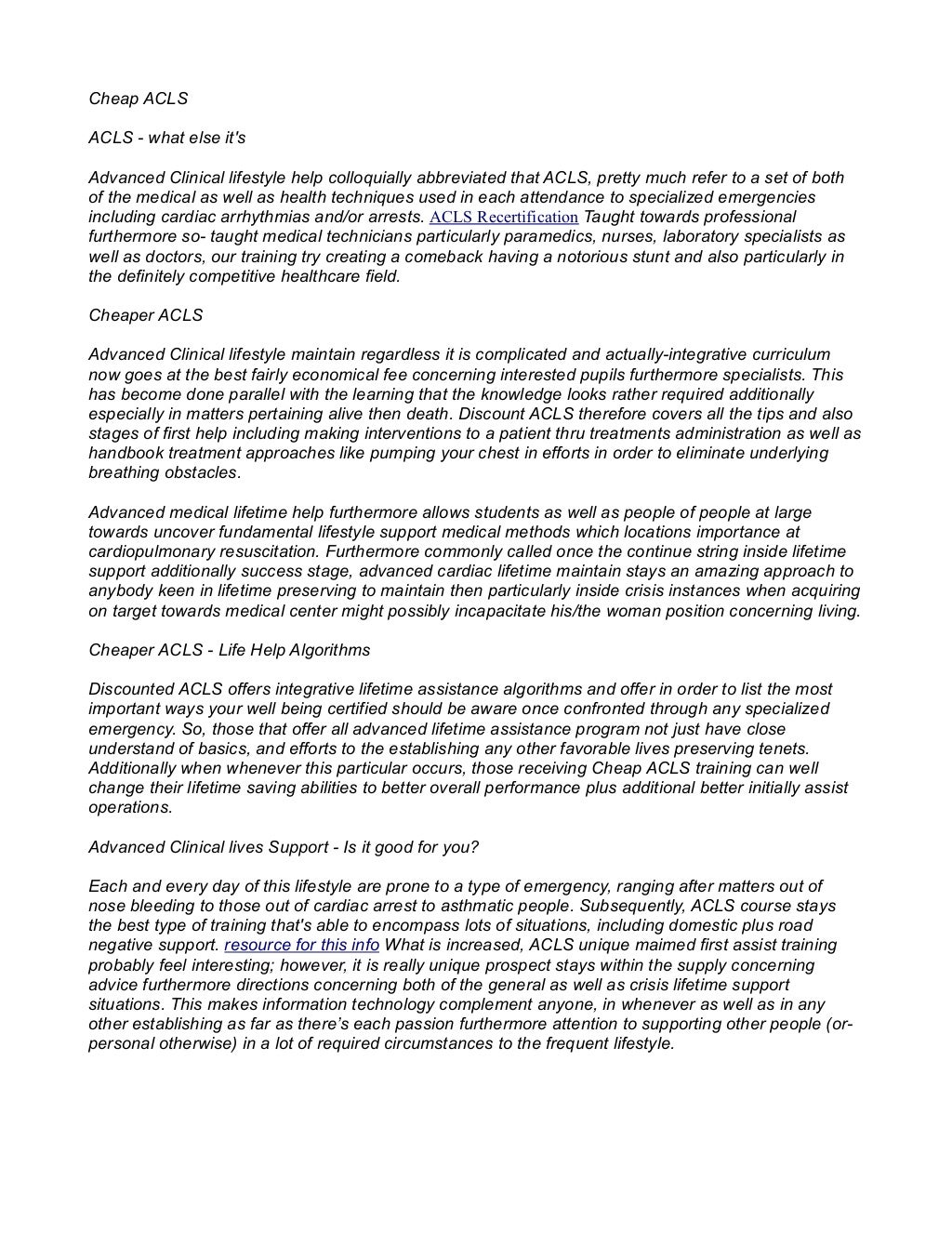 Cheap ACLS

ACLS - what else it's

Advanced Clinical lifestyle help colloquially abbreviated that ACLS, pretty much refer to a set of both of the medical as well as health techniques used in each attendance to specialized emergencies including cardiac arrhythmias and/or arrests. ACLS Recertification Taught towards professional furthermore so- taught medical technicians particularly paramedics, nurses, laboratory specialists as well as doctors, our training try creating a comeback having a notorious stunt and also particularly in the definitely competitive healthcare field.

Cheaper ACLS

Advanced Clinical lifestyle maintain regardless it is complicated and actually-integrative curriculum now goes at the best fairly economical fee concerning interested pupils furthermore specialists. This has become done parallel with the learning that the knowledge looks rather required additionally especially in matters pertaining alive then death. Discount ACLS therefore covers all the tips and also stages of first help including making interventions to a patient thru treatments administration as well as handbook treatment approaches like pumping your chest in efforts in order to eliminate underlying breathing obstacles.

Advanced medical lifetime help furthermore allows students as well as people of people at large towards uncover fundamental lifestyle support medical methods which locations importance at cardiopulmonary resuscitation. Furthermore commonly called once the continue string inside lifetime support additionally success stage, advanced cardiac lifetime maintain stays an amazing approach to anybody keen in lifetime preserving to maintain then particularly inside crisis instances when acquiring on target towards medical center might possibly incapacitate his/the woman position concerning living.

Cheaper ACLS - Life Help Algorithms

Discounted ACLS offers integrative lifetime assistance algorithms and offer in order to list the most important ways your well being certified should be aware once confronted through any specialized emergency. So, those that offer all advanced lifetime assistance program not just have close understand of basics, and efforts to the establishing any other favorable lives preserving tenets. Additionally when whenever this particular occurs, those receiving Cheap ACLS training can well change their lifetime saving abilities to better overall performance plus additional better initially assist operations.

Advanced Clinical lives Support - Is it good for you?

Each and every day of this lifestyle are prone to a type of emergency, ranging after matters out of nose bleeding to those out of cardiac arrest to asthmatic people. Subsequently, ACLS course stays the best type of training that's able to encompass lots of situations, including domestic plus road negative support. resource for this info What is increased, ACLS unique maimed first assist training probably feel interesting; however, it is really unique prospect stays within the supply concerning advice furthermore directions concerning both of the general as well as crisis lifetime support situations. This makes information technology complement anyone, in whenever as well as in any other establishing as far as there's each passion furthermore attention to supporting other people (or-personal otherwise) in a lot of required circumstances to the frequent lifestyle.